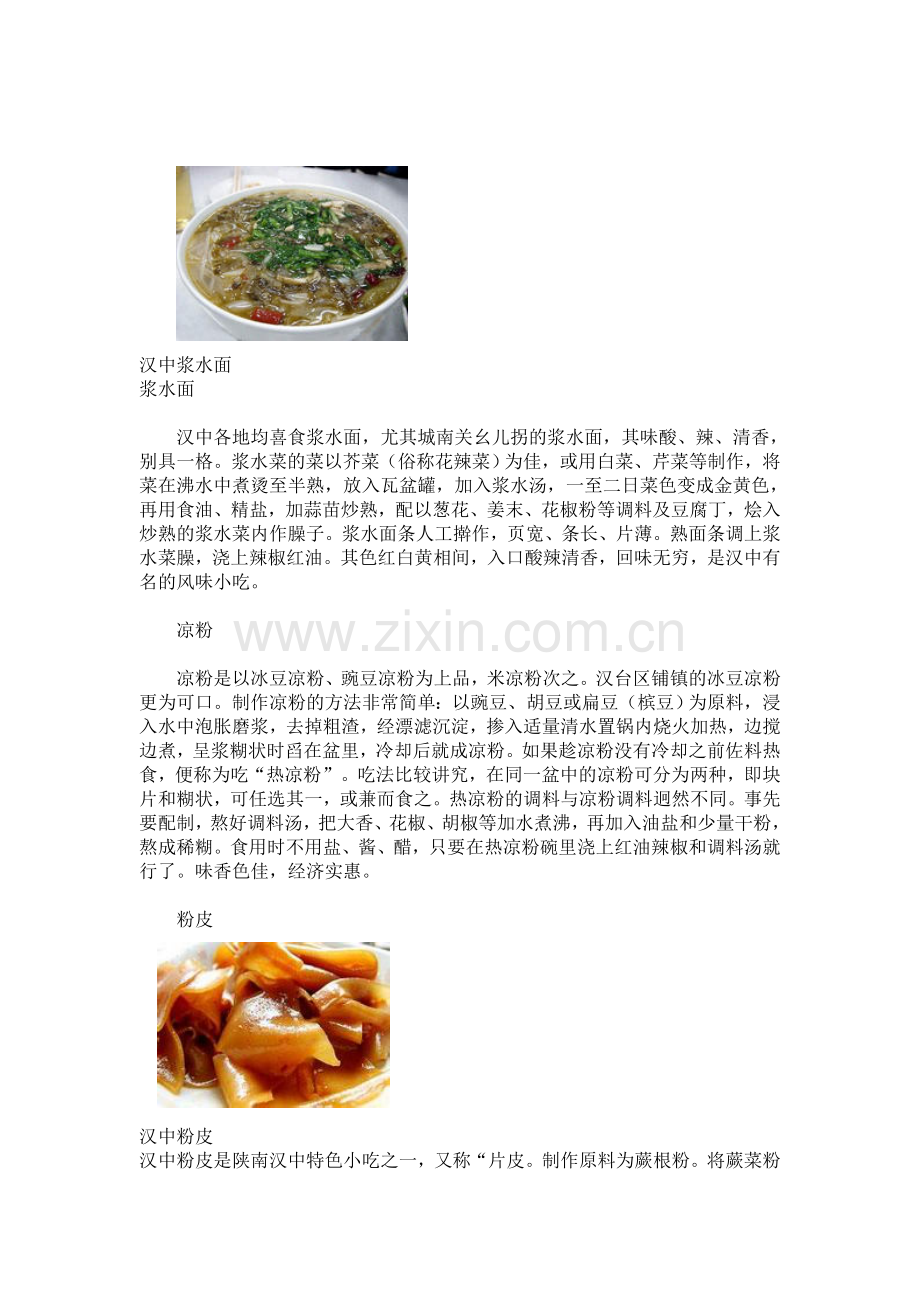 汉中浆水面
浆水面

汉中各地均喜食浆水面，尤其城南关幺儿拐的浆水面，其味酸、辣、清香，别具一格。浆水菜的菜以芥菜（俗称花辣菜）为佳，或用白菜、芹菜等制作，将菜在沸水中煮烫至半熟，放入瓦盆罐，加入浆水汤，一至二日菜色变成金黄色，再用食油、精盐，加蒜苗炒熟，配以葱花、姜末、花椒粉等调料及豆腐丁，烩入炒熟的浆水菜内作臊子。浆水面条人工擀作，页宽、条长、片薄。熟面条调上浆水菜臊，浇上辣椒红油。其色红白黄相间，入口酸辣清香，回味无穷，是汉中有名的风味小吃。

凉粉

凉粉是以冰豆凉粉、豌豆凉粉为上品，米凉粉次之。汉台区铺镇的冰豆凉粉更为可口。制作凉粉的方法非常简单：以豌豆、胡豆或扁豆（槟豆）为原料，浸入水中泡胀磨浆，去掉粗渣，经漂滤沉淀，掺入适量清水置锅内烧火加热，边搅边煮，呈浆糊状时舀在盆里，冷却后就成凉粉。如果趁凉粉没有冷却之前佐料热食，便称为吃“热凉粉”。吃法比较讲究，在同一盆中的凉粉可分为两种，即块片和糊状，可任选其一，或兼而食之。热凉粉的调料与凉粉调料迥然不同。事先要配制，熬好调料汤，把大香、花椒、胡椒等加水煮沸，再加入油盐和少量干粉，熬成稀糊。食用时不用盐、酱、醋，只要在热凉粉碗里浇上红油辣椒和调料汤就行了。味香色佳，经济实惠。

粉皮

汉中粉皮
汉中粉皮是陕南汉中特色小吃之一，又称“片皮。制作原料为蕨根粉。将蕨菜粉

www.zixin.com.cn